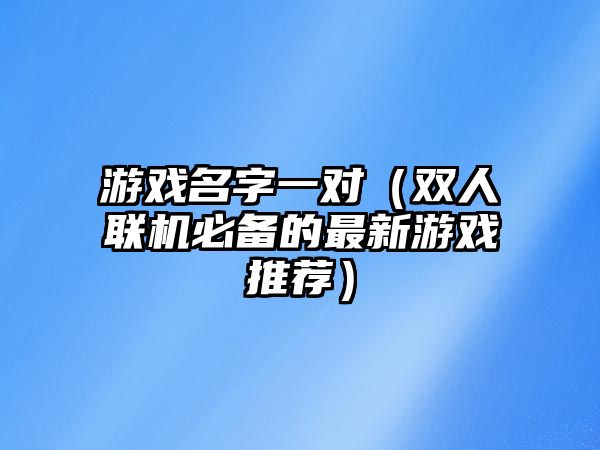 游戏名字一对（双人联机必备的最新游戏推荐）